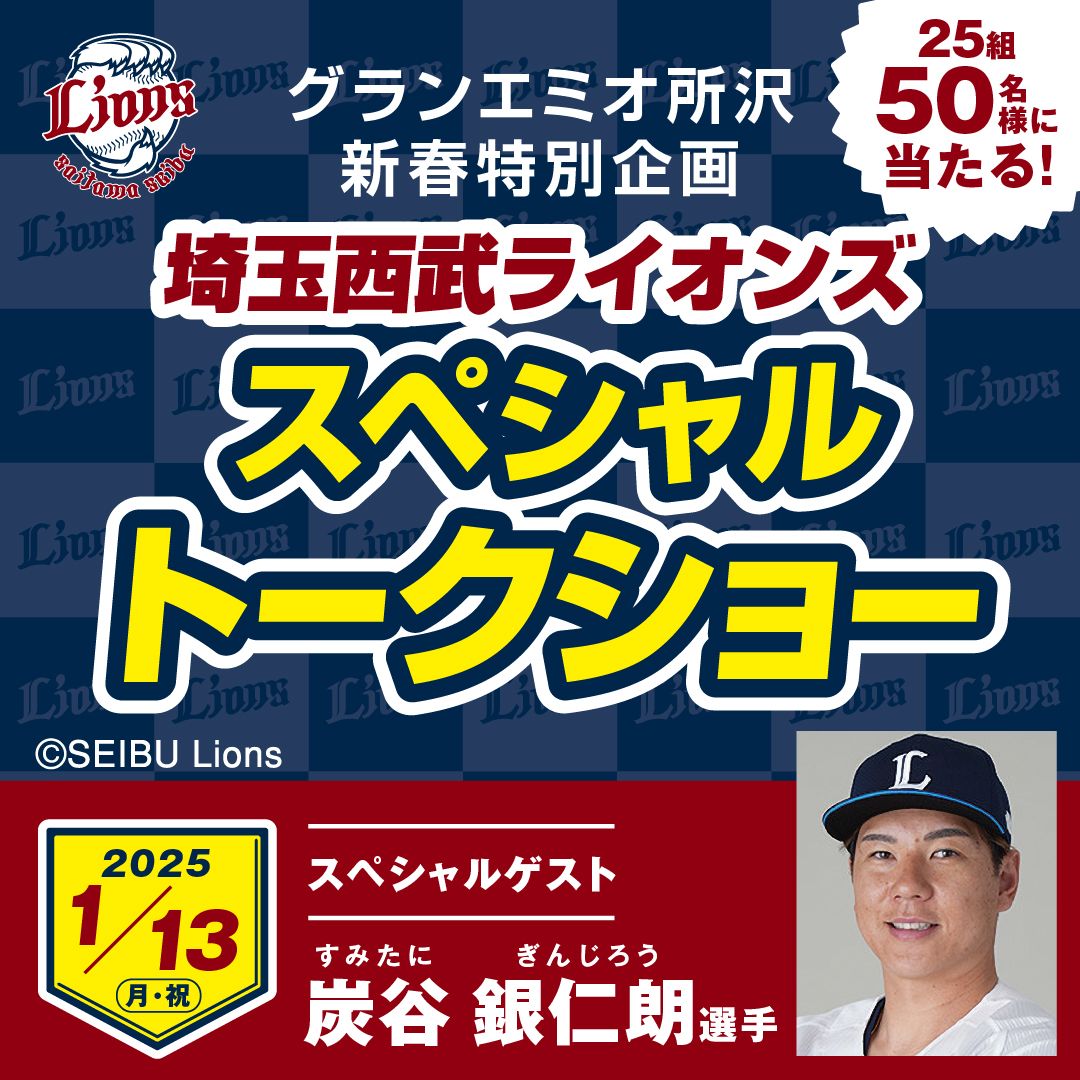 Lions
saitama seibu

グランエミオ所沢
新春特別企画

25組
50名様に
当たる!

埼玉西武ライオンズ
スペシャル
トークショー

©SEIBU Lions

2025
1/13
月・祝

スペシャルゲスト

すみたに ぎんじろう
炭谷 銀仁朗選手

L